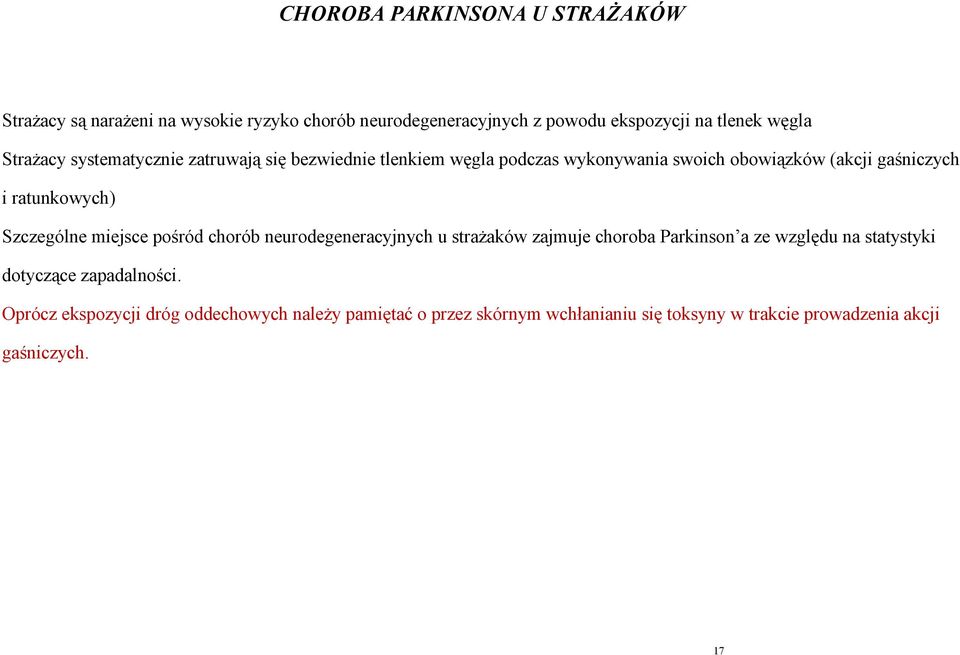 CHOROBA PARKINSONA U STRAŻAKÓW

Strażacy są narażeni na wysokie ryzyko chorób neurodegeneracyjnych z powodu ekspozycji na tlenek węgla

Strażacy systematycznie zatruwają się bezwiednie tlenkiem węgla podczas wykonywania swoich obowiązków (akcji gaśniczych i ratunkowych)

Szczególne miejsce pośród chorób neurodegeneracyjnych u strażaków zajmuje choroba Parkinson'a ze względu na statystyki dotyczące zapadalności.

Oprócz ekspozycji dróg oddechowych należy pamiętać o przez skórnym wchłanianiu się toksyny w trakcie prowadzenia akcji gaśniczych.

17